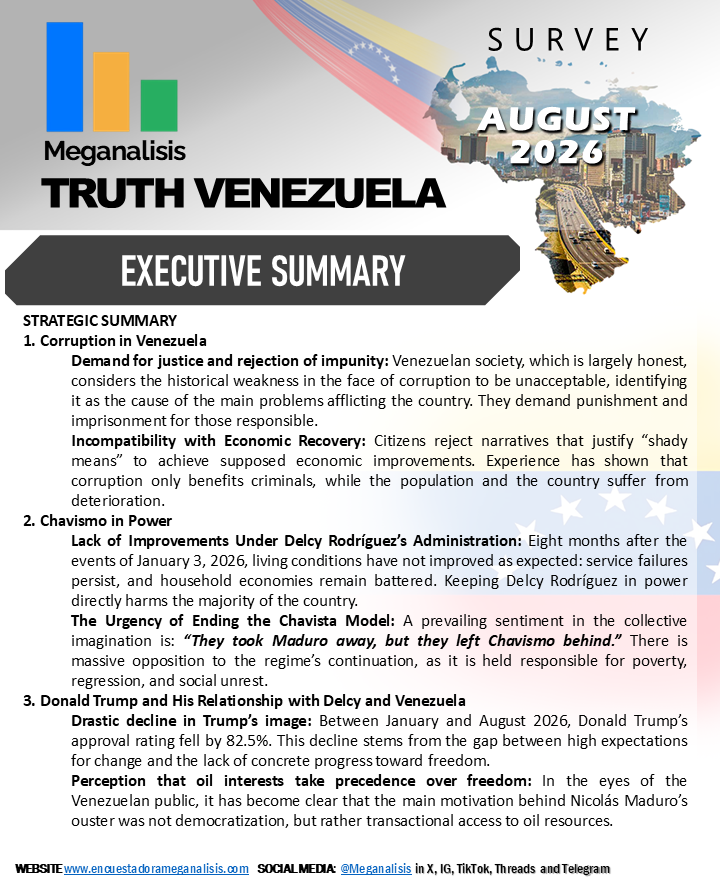 Meganalisis

TRUTH VENEZUELA

SURVEY

AUGUST 2026

EXECUTIVE SUMMARY

STRATEGIC SUMMARY

1. Corruption in Venezuela

Demand for justice and rejection of impunity: Venezuelan society, which is largely honest, considers the historical weakness in the face of corruption to be unacceptable, identifying it as the cause of the main problems afflicting the country. They demand punishment and imprisonment for those responsible.

Incompatibility with Economic Recovery: Citizens reject narratives that justify "shady means" to achieve supposed economic improvements. Experience has shown that corruption only benefits criminals, while the population and the country suffer from deterioration.

2. Chavismo in Power

Lack of Improvements Under Delcy Rodríguez's Administration: Eight months after the events of January 3, 2026, living conditions have not improved as expected: service failures persist, and household economies remain battered. Keeping Delcy Rodríguez in power directly harms the majority of the country.

The Urgency of Ending the Chavista Model: A prevailing sentiment in the collective imagination is: "They took Maduro away, but they left Chavismo behind." There is massive opposition to the regime's continuation, as it is held responsible for poverty, regression, and social unrest.

3. Donald Trump and His Relationship with Delcy and Venezuela

Drastic decline in Trump's image: Between January and August 2026, Donald Trump's approval rating fell by 82.5%. This decline stems from the gap between high expectations for change and the lack of concrete progress toward freedom.

Perception that oil interests take precedence over freedom: In the eyes of the Venezuelan public, it has become clear that the main motivation behind Nicolás Maduro's ouster was not democratization, but rather transactional access to oil resources.

WEBSITE www.encuestadorameganalisis.com SOCIAL MEDIA: @Meganalisis in X, IG, TikTok, Threads and Telegram